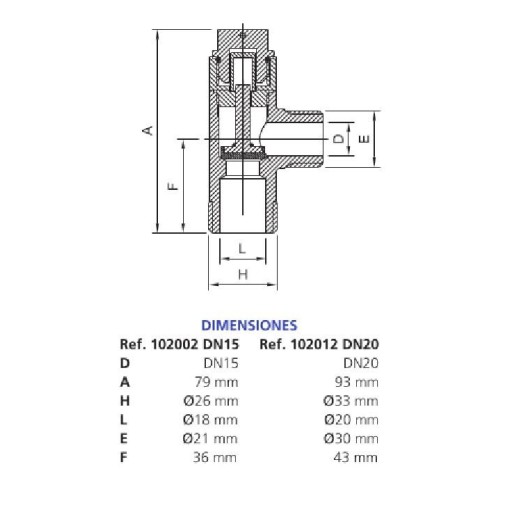 A
F
D
E
L
H

DIMENSIONES

| | Ref. 102002 DN15 | Ref. 102012 DN20 |
|---|---|---|
| D | DN15 | DN20 |
| A | 79 mm | 93 mm |
| H | Ø26 mm | Ø33 mm |
| L | Ø18 mm | Ø20 mm |
| E | Ø21 mm | Ø30 mm |
| F | 36 mm | 43 mm |